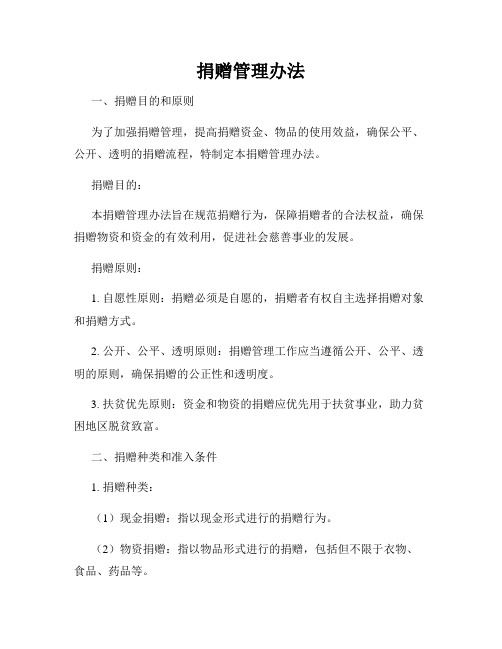 捐赠管理办法

一、捐赠目的和原则

为了加强捐赠管理，提高捐赠资金、物品的使用效益，确保公平、公开、透明的捐赠流程，特制定本捐赠管理办法。

捐赠目的：

本捐赠管理办法旨在规范捐赠行为，保障捐赠者的合法权益，确保捐赠物资和资金的有效利用，促进社会慈善事业的发展。

捐赠原则：

1. 自愿性原则：捐赠必须是自愿的，捐赠者有权自主选择捐赠对象和捐赠方式。

2. 公开、公平、透明原则：捐赠管理工作应当遵循公开、公平、透明的原则，确保捐赠的公正性和透明度。

3. 扶贫优先原则：资金和物资的捐赠应优先用于扶贫事业，助力贫困地区脱贫致富。

二、捐赠种类和准入条件

1. 捐赠种类：

（1）现金捐赠：指以现金形式进行的捐赠行为。

（2）物资捐赠：指以物品形式进行的捐赠，包括但不限于衣物、食品、药品等。